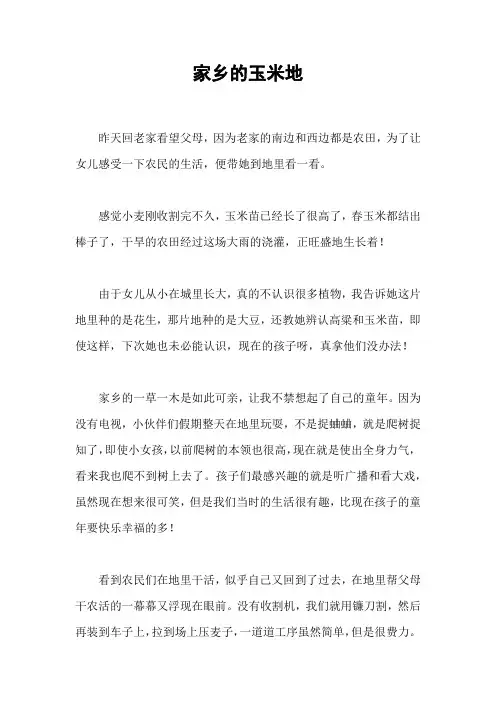 家乡的玉米地

昨天回老家看望父母，因为老家的南边和西边都是农田，为了让女儿感受一下农民的生活，便带她到地里看一看。

感觉小麦刚收割完不久，玉米苗已经长了很高了，春玉米都结出棒子了，干旱的农田经过这场大雨的浇灌，正旺盛地生长着！

由于女儿从小在城里长大，真的不认识很多植物，我告诉她这片地里种的是花生，那片地种的是大豆，还教她辨认高粱和玉米苗，即使这样，下次她也未必能认识，现在的孩子呀，真拿他们没办法！

家乡的一草一木是如此可亲，让我不禁想起了自己的童年。因为没有电视，小伙伴们假期整天在地里玩耍，不是捉蛐蛐，就是爬树捉知了，即使小女孩，以前爬树的本领也很高，现在就是使出全身力气，看来我也爬不到树上去了。孩子们最感兴趣的就是听广播和看大戏，虽然现在想来很可笑，但是我们当时的生活很有趣，比现在孩子的童年要快乐幸福的多！

看到农民们在地里干活，似乎自己又回到了过去，在地里帮父母干农活的一幕幕又浮现在眼前。没有收割机，我们就用镰刀割，然后再装到车子上，拉到场上压麦子，一道道工序虽然简单，但是很费力。